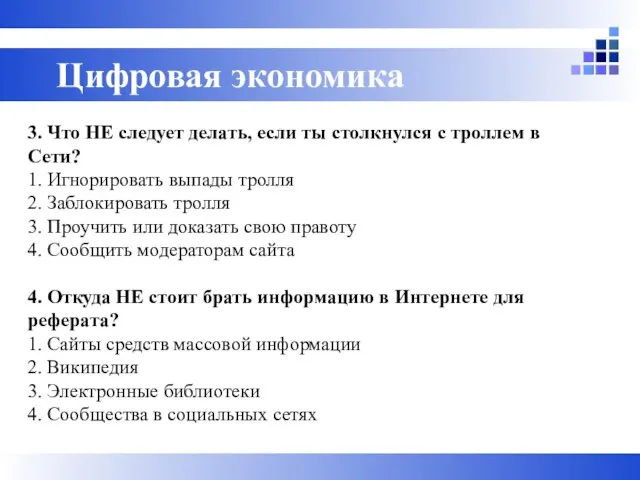 Цифровая экономика

3. Что НЕ следует делать, если ты столкнулся с троллем в Сети?
1. Игнорировать выпады тролля
2. Заблокировать тролля
3. Проучить или доказать свою правоту
4. Сообщить модераторам сайта

4. Откуда НЕ стоит брать информацию в Интернете для реферата?
1. Сайты средств массовой информации
2. Википедия
3. Электронные библиотеки
4. Сообщества в социальных сетях